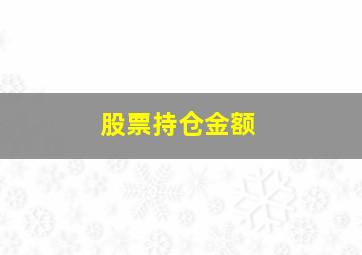 股票持仓金额